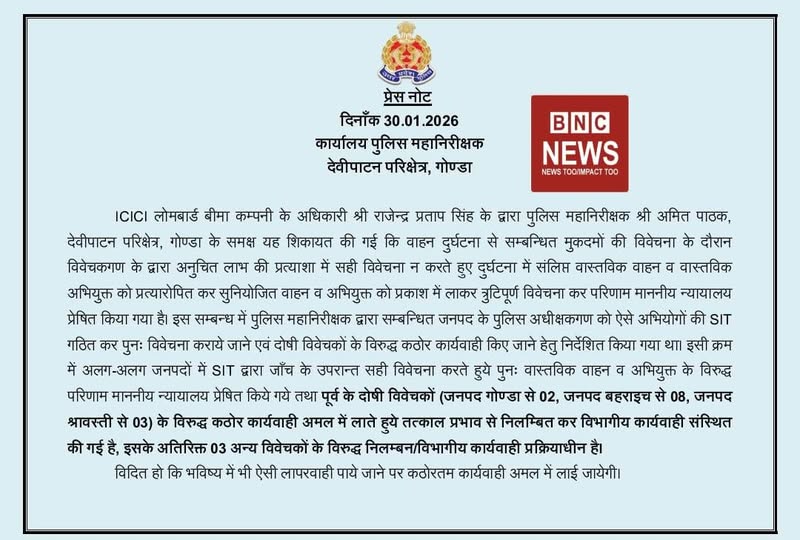 प्रेस नोट
दिनाँक 30.01.2026
कार्यालय पुलिस महानिरीक्षक
देवीपाटन परिक्षेत्र, गोण्डा

BNC
NEWS
NEWS TOO/IMPACT TOO

ICICI लोमबार्ड बीमा कम्पनी के अधिकारी श्री राजेन्द्र प्रताप सिंह के द्वारा पुलिस महानिरीक्षक श्री अमित पाठक, देवीपाटन परिक्षेत्र, गोण्डा के समक्ष यह शिकायत की गई कि वाहन दुर्घटना से सम्बन्धित मुकदमों की विवेचना के दौरान विवेचकगण के द्वारा अनुचित लाभ की प्रत्याशा में सही विवेचना न करते हुए दुर्घटना में संलिप्त वास्तविक वाहन व वास्तविक अभियुक्त को प्रत्यारोपित कर सुनियोजित वाहन व अभियुक्त को प्रकाश में लाकर त्रुटिपूर्ण विवेचना कर परिणाम माननीय न्यायालय प्रेषित किया गया है। इस सम्बन्ध में पुलिस महानिरीक्षक द्वारा सम्बन्धित जनपद के पुलिस अधीक्षकगण को ऐसे अभियोगों की SIT गठित कर पुनः विवेचना कराये जाने एवं दोषी विवेचकों के विरुद्ध कठोर कार्यवाही किए जाने हेतु निर्देशित किया गया था। इसी क्रम में अलग-अलग जनपदों में SIT द्वारा जाँच के उपरान्त सही विवेचना करते हुये पुनः वास्तविक वाहन व अभियुक्त के विरुद्ध परिणाम माननीय न्यायालय प्रेषित किये गये तथा पूर्व के दोषी विवेचकों (जनपद गोण्डा से 02, जनपद बहराइच से 08, जनपद श्रावस्ती से 03) के विरुद्ध कठोर कार्यवाही अमल में लाते हुये तत्काल प्रभाव से निलम्बित कर विभागीय कार्यवाही संस्थित की गई है, इसके अतिरिक्त 03 अन्य विवेचकों के विरुद्ध निलम्बन/विभागीय कार्यवाही प्रक्रियाधीन है।

विदित हो कि भविष्य में भी ऐसी लापरवाही पाये जाने पर कठोरतम कार्यवाही अमल में लाई जायेगी।